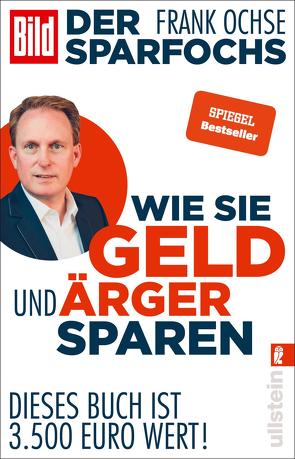 Bild DER SPARFOCHS

FRANK OCHSE

SPIEGEL Bestseller

WIE SIE GELD UND ÄRGER SPAREN

DIESES BUCH IST 3.500 EURO WERT!

ullstein